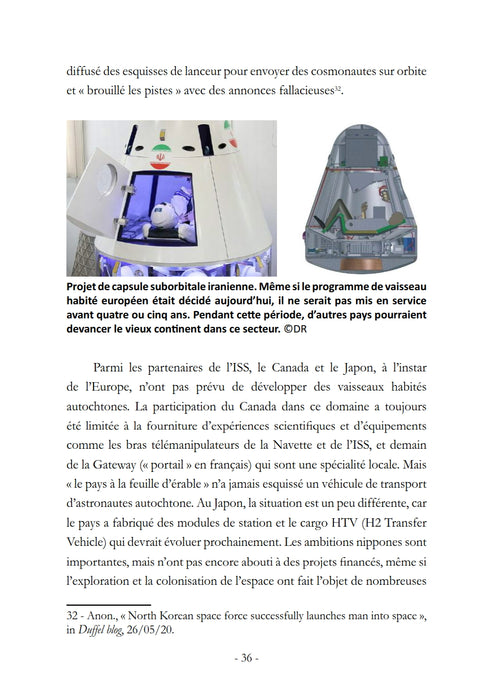 diffusé des esquisses de lanceur pour envoyer des cosmonautes sur orbite et « brouillé les pistes » avec des annonces fallacieuses$^{32}$.

Projet de capsule suborbitale iranienne. Même si le programme de vaisseau habité européen était décidé aujourd'hui, il ne serait pas mis en service avant quatre ou cinq ans. Pendant cette période, d'autres pays pourraient devancer le vieux continent dans ce secteur. ©DR

Parmi les partenaires de l'ISS, le Canada et le Japon, à l'instar de l'Europe, n'ont pas prévu de développer des vaisseaux habités autochtones. La participation du Canada dans ce domaine a toujours été limitée à la fourniture d'expériences scientifiques et d'équipements comme les bras télémanipulateurs de la Navette et de l'ISS, et demain de la Gateway (« portail » en français) qui sont une spécialité locale. Mais « le pays à la feuille d'érable » n'a jamais esquissé un véhicule de transport d'astronautes autochtone. Au Japon, la situation est un peu différente, car le pays a fabriqué des modules de station et le cargo HTV (H2 Transfer Vehicle) qui devrait évoluer prochainement. Les ambitions nippones sont importantes, mais n'ont pas encore abouti à des projets financés, même si l'exploration et la colonisation de l'espace ont fait l'objet de nombreuses

32 - Anon., « North Korean space force successfully launches man into space », in Duffel blog, 26/05/20.

- 36 -